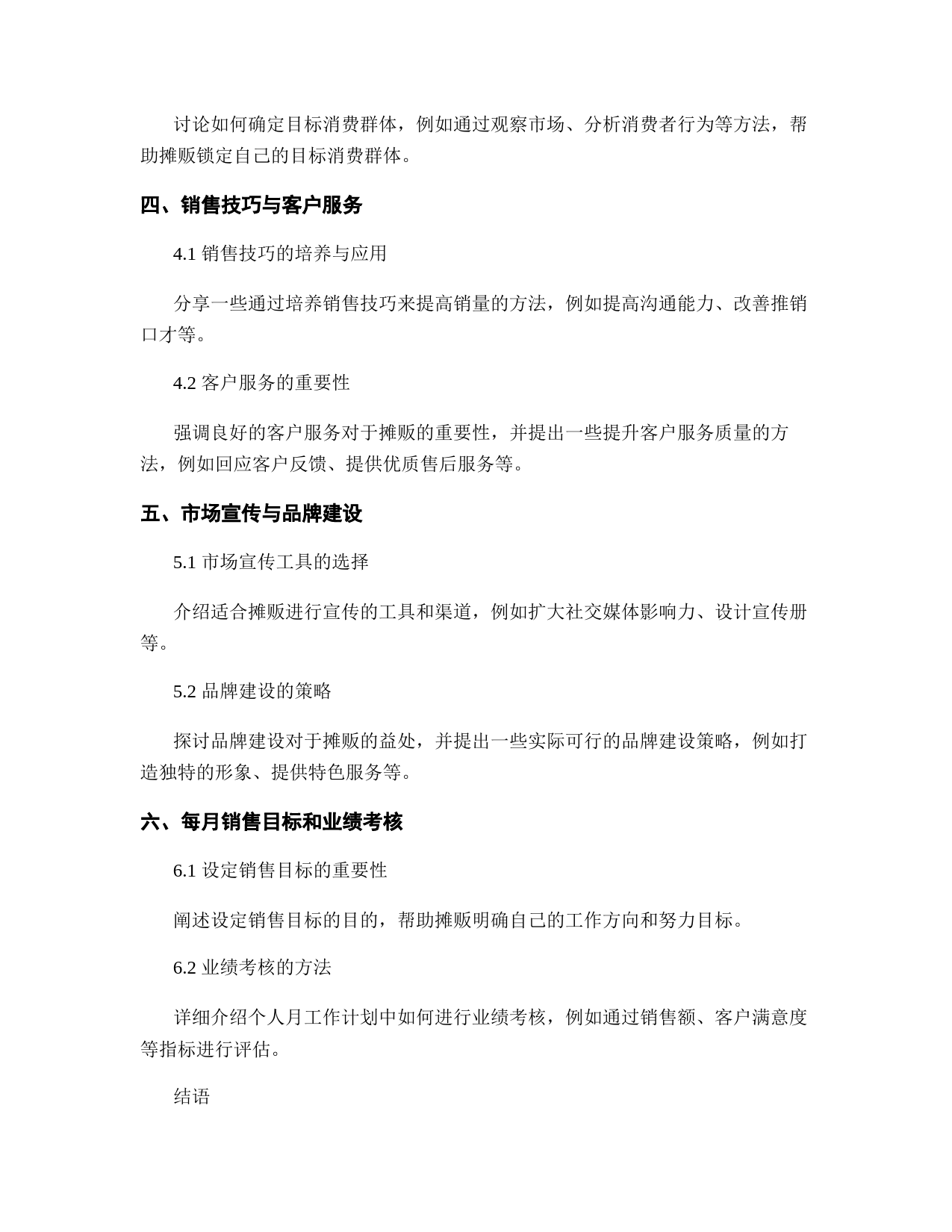 讨论如何确定目标消费群体，例如通过观察市场、分析消费者行为等方法，帮助摊贩锁定自己的目标消费群体。

四、销售技巧与客户服务

4.1 销售技巧的培养与应用

分享一些通过培养销售技巧来提高销量的方法，例如提高沟通能力、改善推销口才等。

4.2 客户服务的重要性

强调良好的客户服务对于摊贩的重要性，并提出一些提升客户服务质量的方法，例如回应客户反馈、提供优质售后服务等。

五、市场宣传与品牌建设

5.1 市场宣传工具的选择

介绍适合摊贩进行宣传的工具和渠道，例如扩大社交媒体影响力、设计宣传册等。

5.2 品牌建设的策略

探讨品牌建设对于摊贩的益处，并提出一些实际可行的品牌建设策略，例如打造独特的形象、提供特色服务等。

六、每月销售目标和业绩考核

6.1 设定销售目标的重要性

阐述设定销售目标的目的，帮助摊贩明确自己的工作方向和努力目标。

6.2 业绩考核的方法

详细介绍个人月工作计划中如何进行业绩考核，例如通过销售额、客户满意度等指标进行评估。

结语